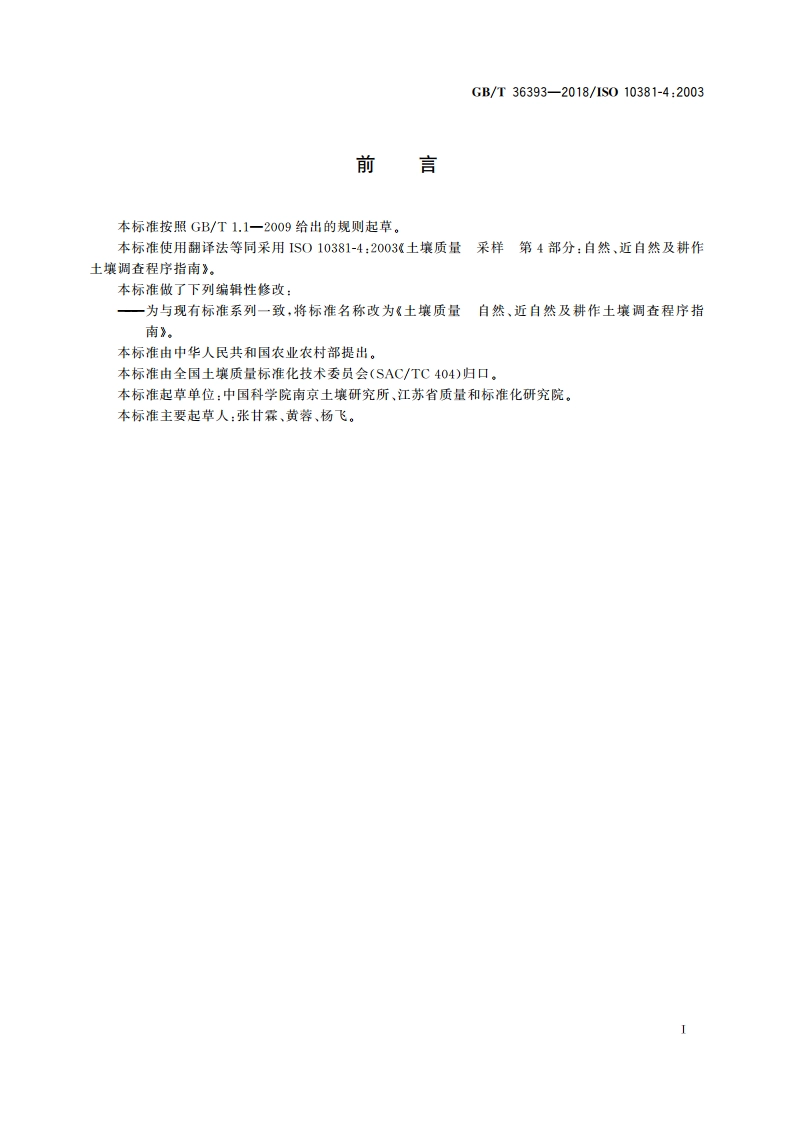 GB/T 36393—2018/ISO 10381-4:2003

前　言

本标准按照 GB/T 1.1—2009 给出的规则起草。

本标准使用翻译法等同采用 ISO 10381-4:2003《土壤质量　采样　第 4 部分:自然、近自然及耕作土壤调查程序指南》。

本标准做了下列编辑性修改:

——为与现有标准系列一致,将标准名称改为《土壤质量　自然、近自然及耕作土壤调查程序指南》。

本标准由中华人民共和国农业农村部提出。

本标准由全国土壤质量标准化技术委员会(SAC/TC 404)归口。

本标准起草单位:中国科学院南京土壤研究所、江苏省质量和标准化研究院。

本标准主要起草人:张甘霖、黄蓉、杨飞。

I